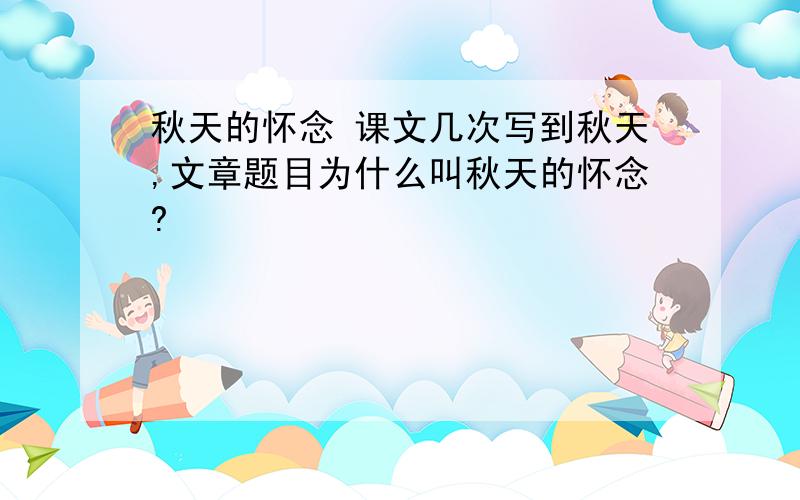 秋天的怀念 课文几次写到秋天,文章题目为什么叫秋天的怀念?